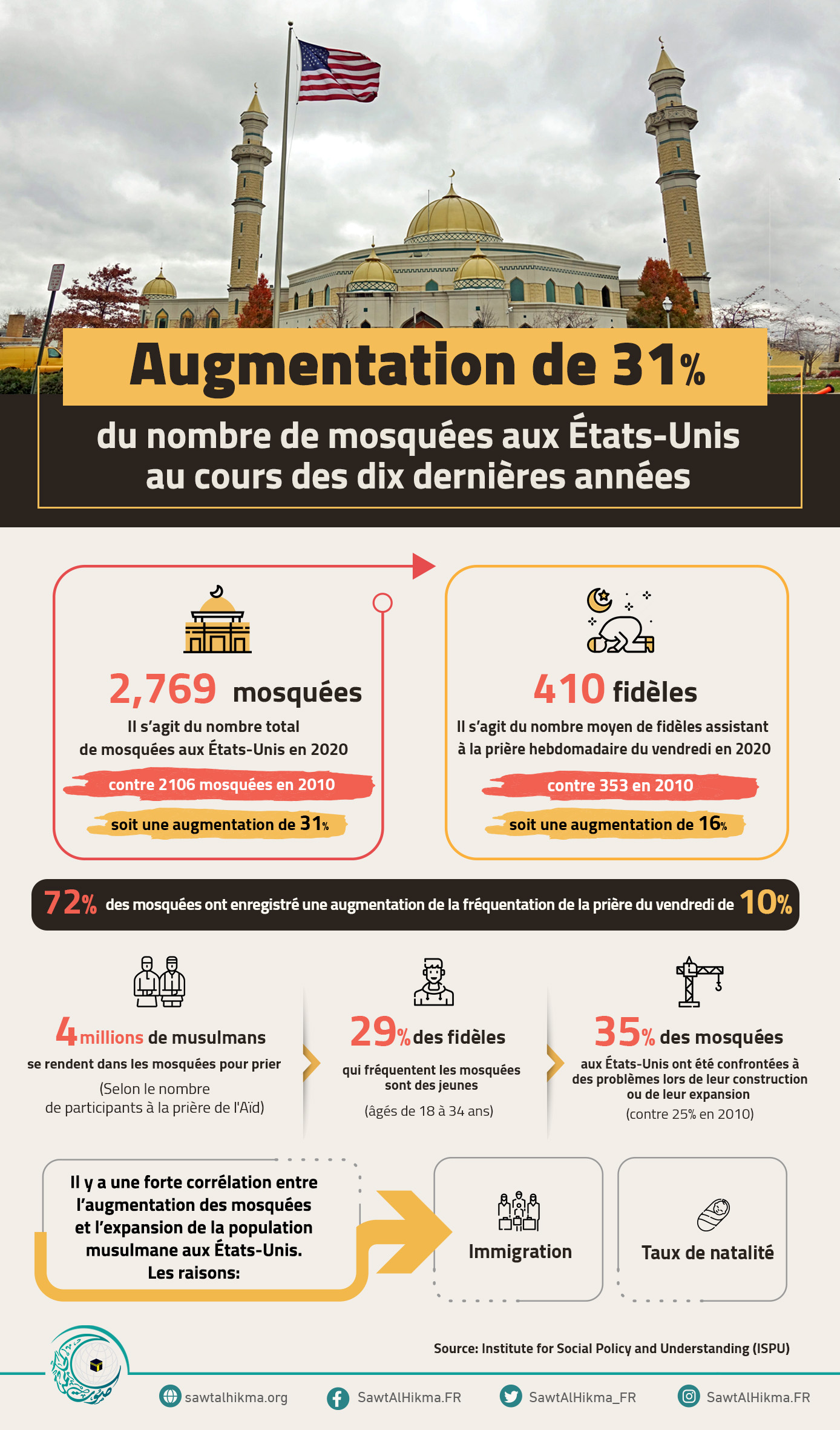 Augmentation de 31%

du nombre de mosquées aux États-Unis au cours des dix dernières années

2,769 mosquées

Il s'agit du nombre total de mosquées aux États-Unis en 2020

contre 2106 mosquées en 2010

soit une augmentation de 31%

410 fidèles

Il s'agit du nombre moyen de fidèles assistant à la prière hebdomadaire du vendredi en 2020

contre 353 en 2010

soit une augmentation de 16%

72% des mosquées ont enregistré une augmentation de la fréquentation de la prière du vendredi de 10%

4 millions de musulmans

se rendent dans les mosquées pour prier

(Selon le nombre de participants à la prière de l'Aïd)

29% des fidèles

qui fréquentent les mosquées sont des jeunes

(âgés de 18 à 34 ans)

35% des mosquées

aux États-Unis ont été confrontées à des problèmes lors de leur construction ou de leur expansion

(contre 25% en 2010)

Il y a une forte corrélation entre l'augmentation des mosquées et l'expansion de la population musulmane aux États-Unis. Les raisons:

Immigration

Taux de natalité

Source: Institute for Social Policy and Understanding (ISPU)

sawtalhikma.org

SawtAlHikma.FR

SawtAlHikma_FR

SawtAlHikma.FR